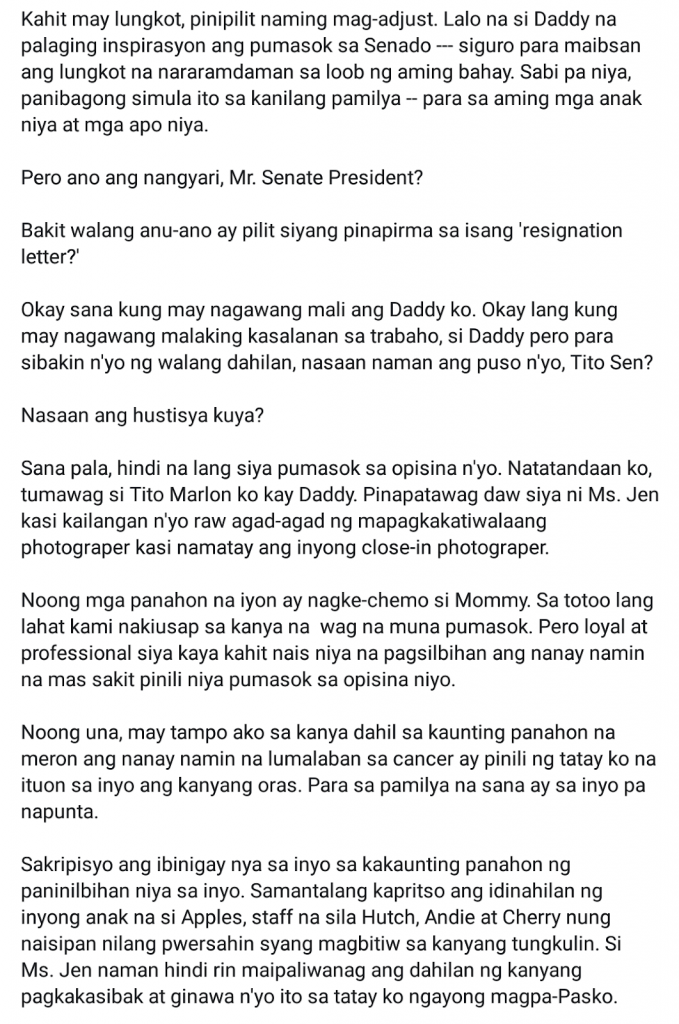 Kahit may lungkot, pinipilit naming mag-adjust. Lalo na si Daddy na palaging inspirasyon ang pumasok sa Senado --- siguro para maibsan ang lungkot na nararamdaman sa loob ng aming bahay. Sabi pa niya, panibagong simula ito sa kanilang pamilya -- para sa aming mga anak niya at mga apo niya.

Pero ano ang nangyari, Mr. Senate President?

Bakit walang anu-ano ay pilit siyang pinapirma sa isang 'resignation letter?'

Okay sana kung may nagawang mali ang Daddy ko. Okay lang kung may nagawang malaking kasalanan sa trabaho, si Daddy pero para sibakin n'yo ng walang dahilan, nasaan naman ang puso n'yo, Tito Sen?

Nasaan ang hustisya kuya?

Sana pala, hindi na lang siya pumasok sa opisina n'yo. Natatandaan ko, tumawag si Tito Marlon ko kay Daddy. Pinapatawag daw siya ni Ms. Jen kasi kailangan n'yo raw agad-agad ng mapagkakatiwalaang photograper kasi namatay ang inyong close-in photograper.

Noong mga panahon na iyon ay nagke-chemo si Mommy. Sa totoo lang lahat kami nakiusap sa kanya na wag na muna pumasok. Pero loyal at professional siya kaya kahit nais niya na pagsilbihan ang nanay namin na mas sakit pinili niya pumasok sa opisina niyo.

Noong una, may tampo ako sa kanya dahil sa kaunting panahon na meron ang nanay namin na lumalaban sa cancer ay pinili ng tatay ko na ituon sa inyo ang kanyang oras. Para sa pamilya na sana ay sa inyo pa napunta.

Sakripisyo ang ibinigay nya sa inyo sa kakaunting panahon ng paninilbihan niya sa inyo. Samantalang kapritso ang idinahilan ng inyong anak na si Apples, staff na sila Hutch, Andie at Cherry nung naisipan nilang pwersahin syang magbitiw sa kanyang tungkulin. Si Ms. Jen naman hindi rin maipaliwanag ang dahilan ng kanyang pagkakasibak at ginawa n'yo ito sa tatay ko ngayong magpa-Pasko.